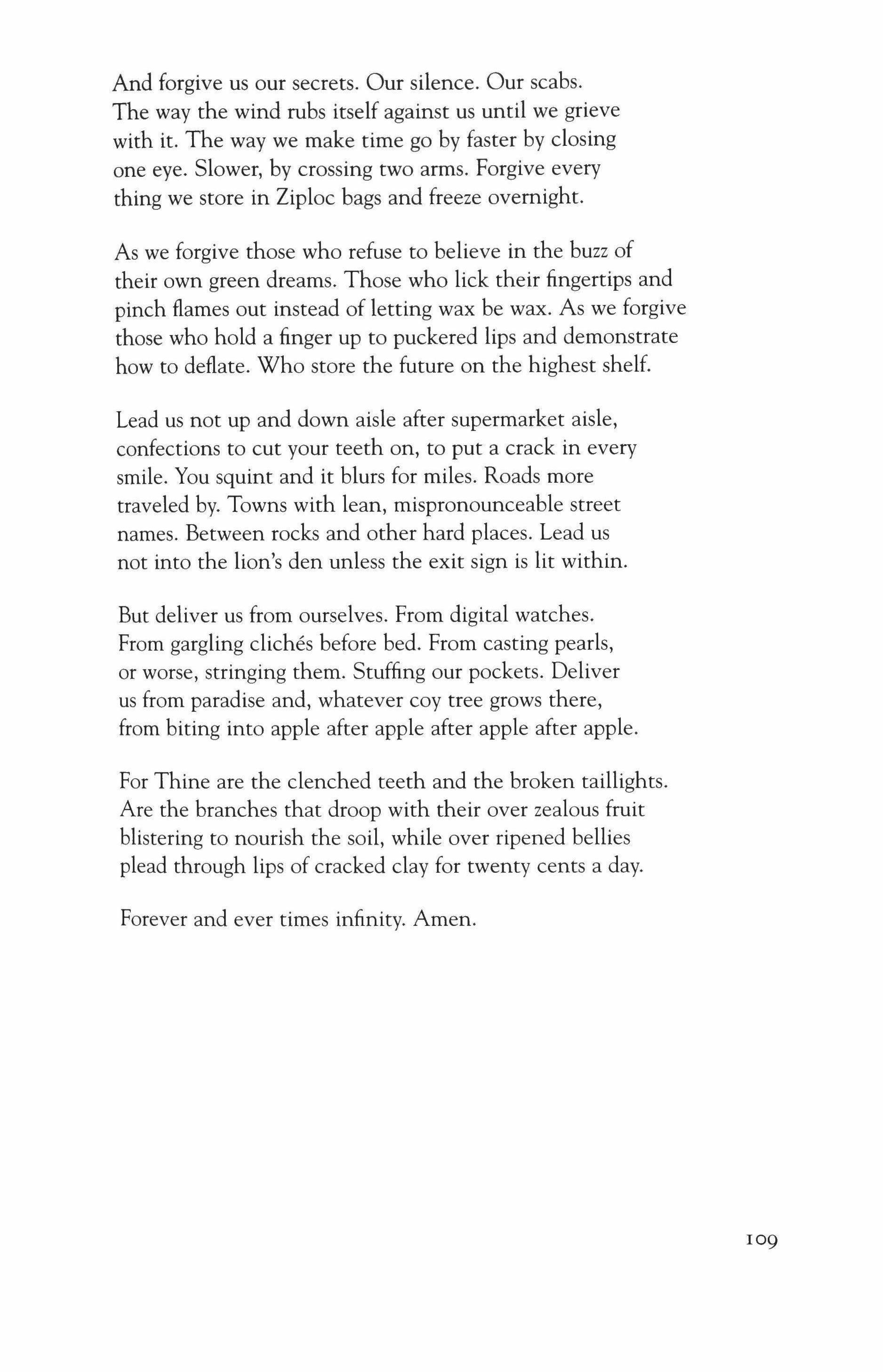 And forgive us our secrets. Our silence. Our scabs. The way the wind rubs itself against us until we grieve with it. The way we make time go by faster by closing one eye. Slower, by crossing two arms. Forgive every thing we store in Ziploc bags and freeze overnight.

As we forgive those who refuse to believe in the buzz of their own green dreams. Those who lick their fingertips and pinch flames out instead of letting wax be wax. As we forgive those who hold a finger up to puckered lips and demonstrate how to deflate. Who store the future on the highest shelf.

Lead us not up and down aisle after supermarket aisle, confections to cut your teeth on, to put a crack in every smile. You squint and it blurs for miles. Roads more traveled by. Towns with lean, mispronounceable street names. Between rocks and other hard places. Lead us not into the lion's den unless the exit sign is lit within.

But deliver us from ourselves. From digital watches. From gargling clichés before bed. From casting pearls, or worse, stringing them. Stuffing our pockets. Deliver us from paradise and, whatever coy tree grows there, from biting into apple after apple after apple after apple.

For Thine are the clenched teeth and the broken taillights. Are the branches that droop with their over zealous fruit blistering to nourish the soil, while over ripened bellies plead through lips of cracked clay for twenty cents a day.

Forever and ever times infinity. Amen.

109